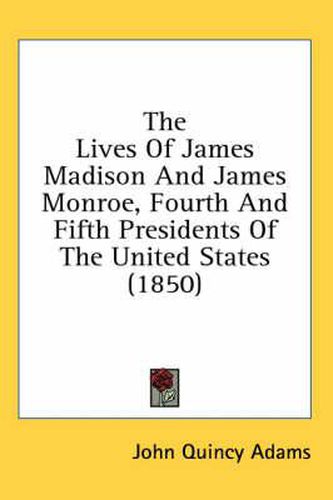 The Lives Of James Madison And James Monroe, Fourth And Fifth Presidents Of The United States (1850)

John Quincy Adams